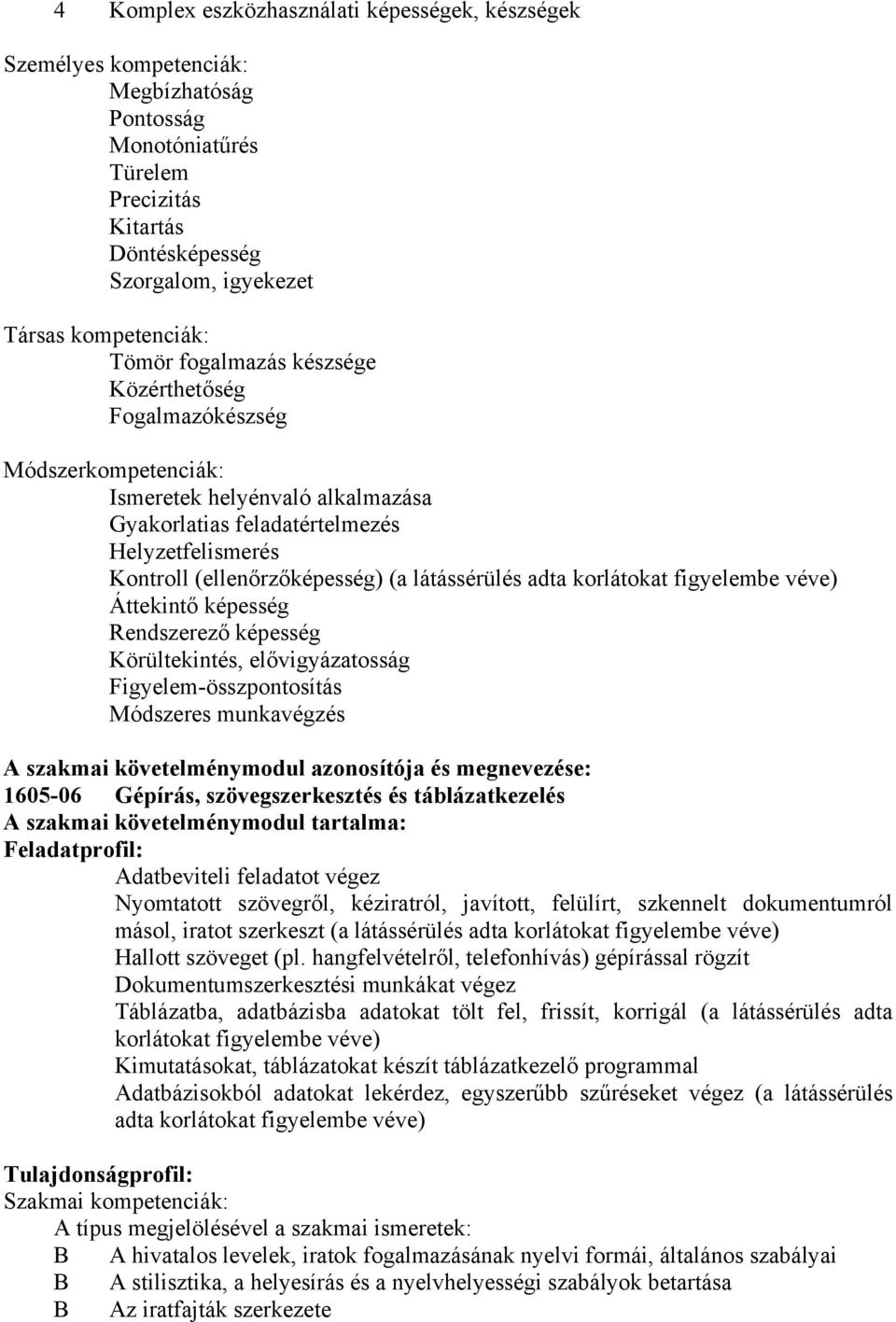 4 Komplex eszközhasználati képességek, készségek

Személyes kompetenciák:
Megbízhatóság
Pontosság
Monotóniatűrés
Türelem
Precizitás
Kitartás
Döntésképesség
Szorgalom, igyekezet

Társas kompetenciák:
Tömör fogalmazás készsége
Közérthetőség
Fogalmazókészség

Módszerkompetenciák:
Ismeretek helyénvaló alkalmazása
Gyakorlatias feladatértelmezés
Helyzetfelismerés
Kontroll (ellenőrzőképesség) (a látássérülés adta korlátokat figyelembe véve)
Áttekintő képesség
Rendszerező képesség
Körültekintés, elővigyázatosság
Figyelem-összpontosítás
Módszeres munkavégzés

A szakmai követelménymodul azonosítója és megnevezése:
1605-06 Gépírás, szövegszerkesztés és táblázatkezelés
A szakmai követelménymodul tartalma:
Feladatprofil:
Adatbeviteli feladatot végez
Nyomtatott szövegről, kéziratról, javított, felülírt, szkennelt dokumentumról másol, iratot szerkeszt (a látássérülés adta korlátokat figyelembe véve)
Hallott szöveget (pl. hangfelvételről, telefonhívás) gépírással rögzít
Dokumentumszerkesztési munkákat végez
Táblázatba, adatbázisba adatokat tölt fel, frissít, korrigál (a látássérülés adta korlátokat figyelembe véve)
Kimutatásokat, táblázatokat készít táblázatkezelő programmal
Adatbázisokból adatokat lekérdez, egyszerűbb szűréseket végez (a látássérülés adta korlátokat figyelembe véve)

Tulajdonságprofil:
Szakmai kompetenciák:
A típus megjelölésével a szakmai ismeretek:
B A hivatalos levelek, iratok fogalmazásának nyelvi formái, általános szabályai
B A stilisztika, a helyesírás és a nyelvhelyességi szabályok betartása
B Az iratfajták szerkezete